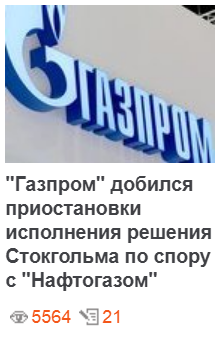 ГАЗПРОМ

"Газпром" добился приостановки исполнения решения Стокгольма по спору с "Нафтогазом"

5564 21